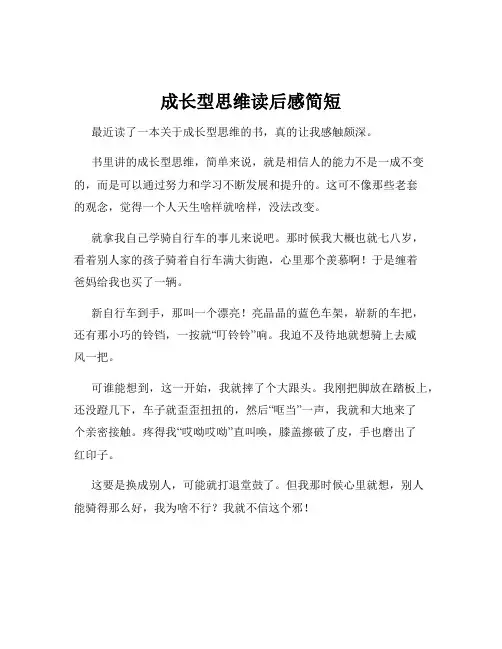 成长型思维读后感简短

最近读了一本关于成长型思维的书，真的让我感触颇深。

书里讲的成长型思维，简单来说，就是相信人的能力不是一成不变的，而是可以通过努力和学习不断发展和提升的。这可不像那些老套的观念，觉得一个人天生啥样就啥样，没法改变。

就拿我自己学骑自行车的事儿来说吧。那时候我大概也就七八岁，看着别人家的孩子骑着自行车满大街跑，心里那个羡慕啊！于是缠着爸妈给我也买了一辆。

新自行车到手，那叫一个漂亮！亮晶晶的蓝色车架，崭新的车把，还有那小巧的铃铛，一按就“叮铃铃”响。我迫不及待地就想骑上去威风一把。

可谁能想到，这一开始，我就摔了个大跟头。我刚把脚放在踏板上，还没蹬几下，车子就歪歪扭扭的，然后“哐当”一声，我就和大地来了个亲密接触。疼得我“哎呦哎呦”直叫唤，膝盖擦破了皮，手也磨出了红印子。

这要是换成别人，可能就打退堂鼓了。但我那时候心里就想，别人能骑得那么好，我为啥不行？我就不信这个邪！